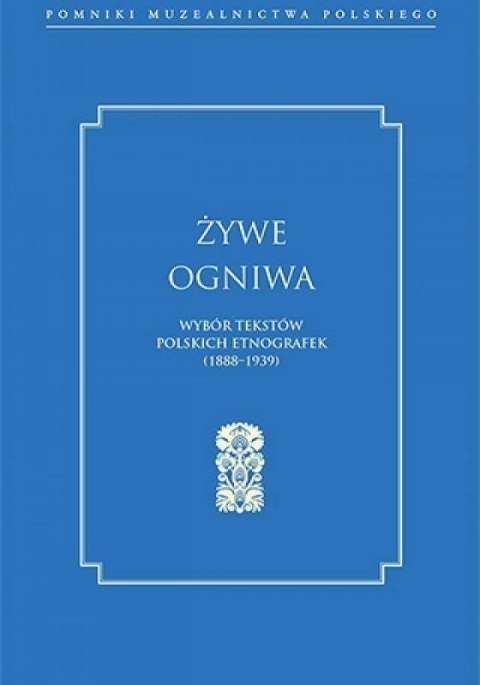 POMNIKI MUZEALNICTWA POLSKIEGO

ŻYWE OGNIWA

WYBÓR TEKSTÓW POLSKICH ETNOGRAFEK (1888–1939)